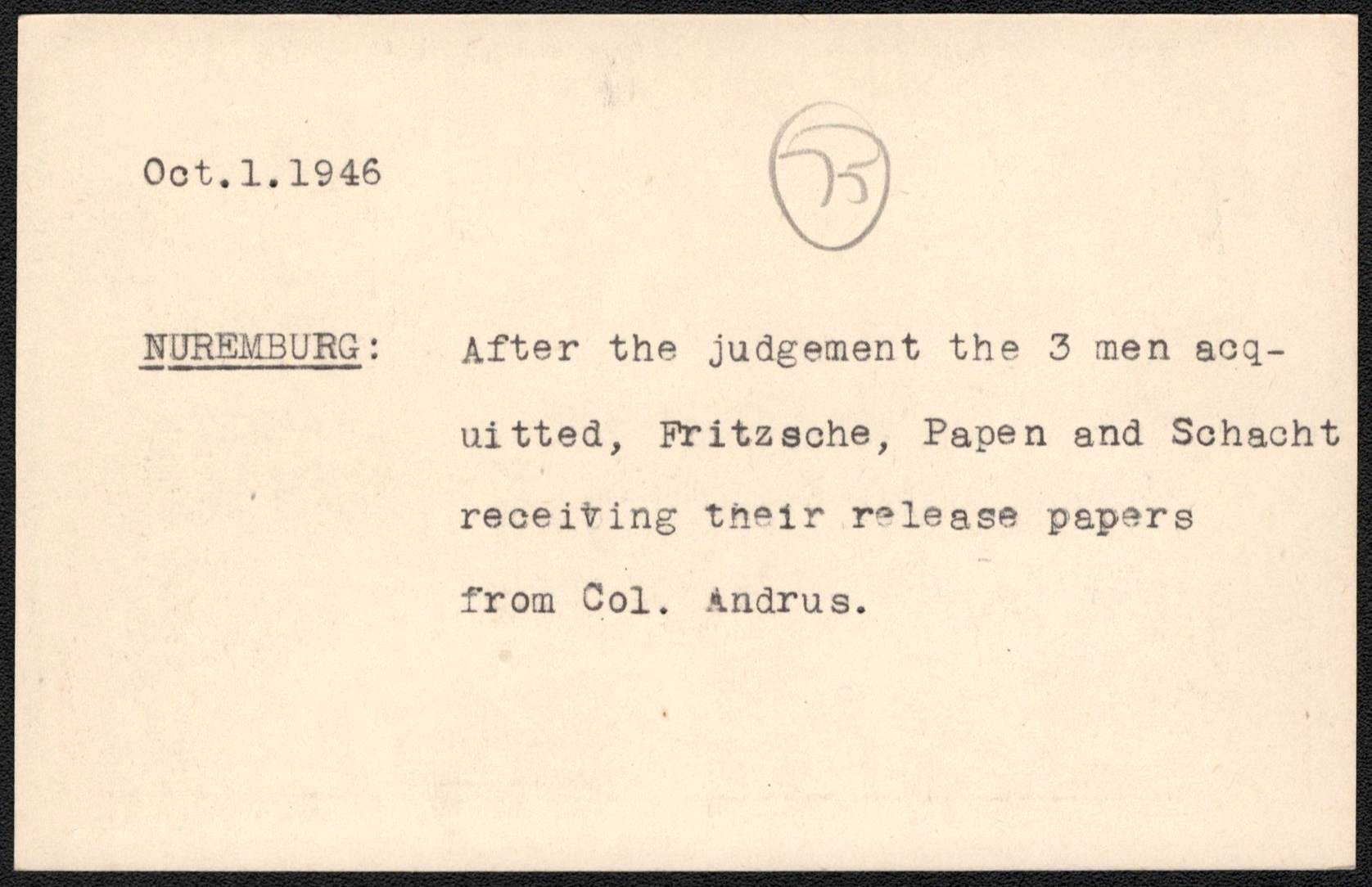 Oct.1.1946

75

NUREMBURG:

After the judgement the 3 men acquitted, Fritzsche, Papen and Schacht receiving their release papers from Col. Andrus.